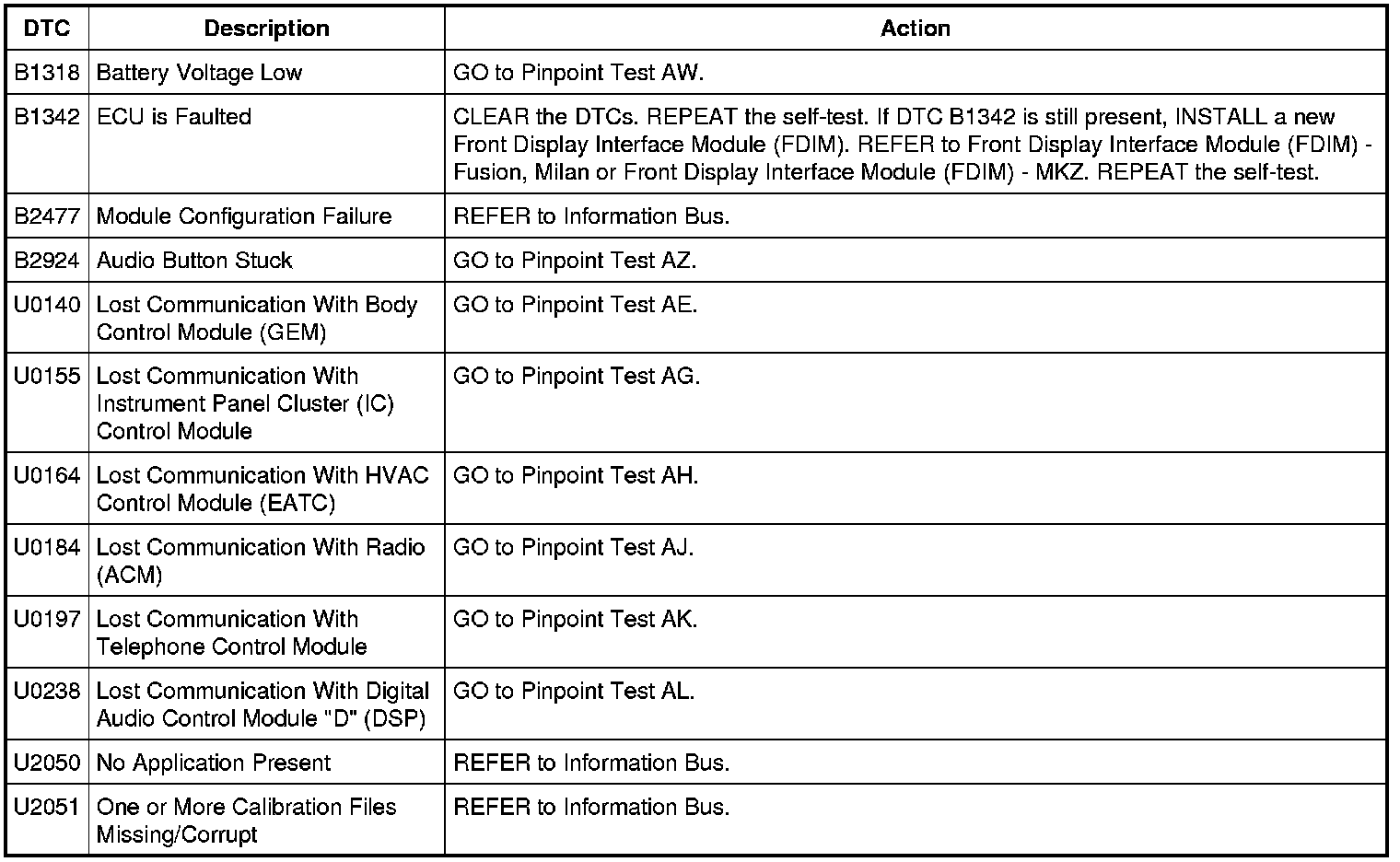 | DTC | Description | Action |
|---|---|---|
| B1318 | Battery Voltage Low | GO to Pinpoint Test AW. |
| B1342 | ECU is Faulted | CLEAR the DTCs. REPEAT the self-test. If DTC B1342 is still present, INSTALL a new Front Display Interface Module (FDIM). REFER to Front Display Interface Module (FDIM) - Fusion, Milan or Front Display Interface Module (FDIM) - MKZ. REPEAT the self-test. |
| B2477 | Module Configuration Failure | REFER to Information Bus. |
| B2924 | Audio Button Stuck | GO to Pinpoint Test AZ. |
| U0140 | Lost Communication With Body Control Module (GEM) | GO to Pinpoint Test AE. |
| U0155 | Lost Communication With Instrument Panel Cluster (IC) Control Module | GO to Pinpoint Test AG. |
| U0164 | Lost Communication With HVAC Control Module (EATC) | GO to Pinpoint Test AH. |
| U0184 | Lost Communication With Radio (ACM) | GO to Pinpoint Test AJ. |
| U0197 | Lost Communication With Telephone Control Module | GO to Pinpoint Test AK. |
| U0238 | Lost Communication With Digital Audio Control Module "D" (DSP) | GO to Pinpoint Test AL. |
| U2050 | No Application Present | REFER to Information Bus. |
| U2051 | One or More Calibration Files Missing/Corrupt | REFER to Information Bus. |